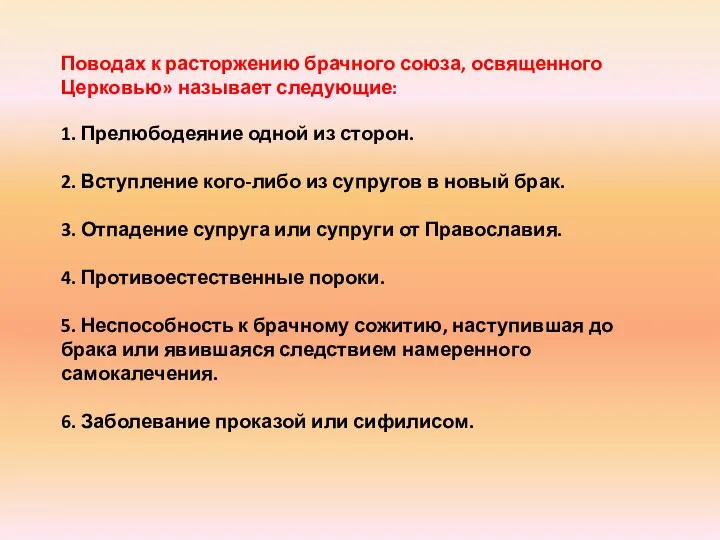 Поводах к расторжению брачного союза, освященного Церковью» называет следующие:

1. Прелюбодеяние одной из сторон.

2. Вступление кого-либо из супругов в новый брак.

3. Отпадение супруга или супруги от Православия.

4. Противоестественные пороки.

5. Неспособность к брачному сожитию, наступившая до брака или явившаяся следствием намеренного самокалечения.

6. Заболевание проказой или сифилисом.